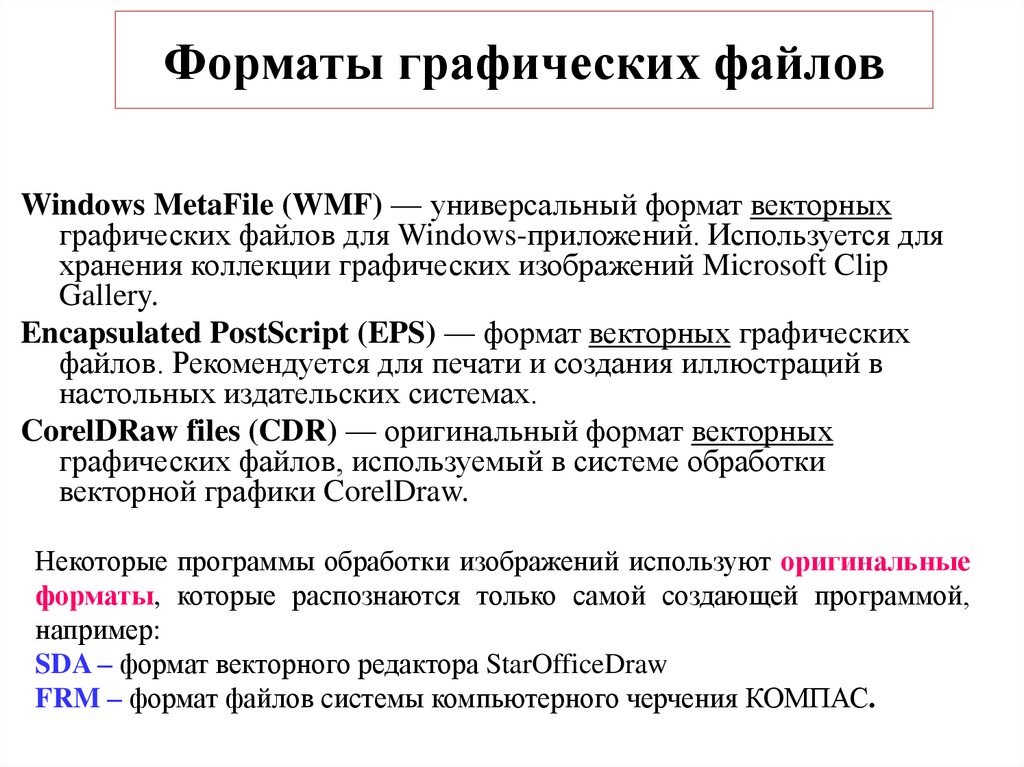 Форматы графических файлов

Windows MetaFile (WMF) — универсальный формат векторных графических файлов для Windows-приложений. Используется для хранения коллекции графических изображений Microsoft Clip Gallery.

Encapsulated PostScript (EPS) — формат векторных графических файлов. Рекомендуется для печати и создания иллюстраций в настольных издательских системах.

CorelDRaw files (CDR) — оригинальный формат векторных графических файлов, используемый в системе обработки векторной графики CorelDraw.

Некоторые программы обработки изображений используют оригинальные форматы, которые распознаются только самой создающей программой, например:
SDA – формат векторного редактора StarOfficeDraw
FRM – формат файлов системы компьютерного черчения КОМПАС.